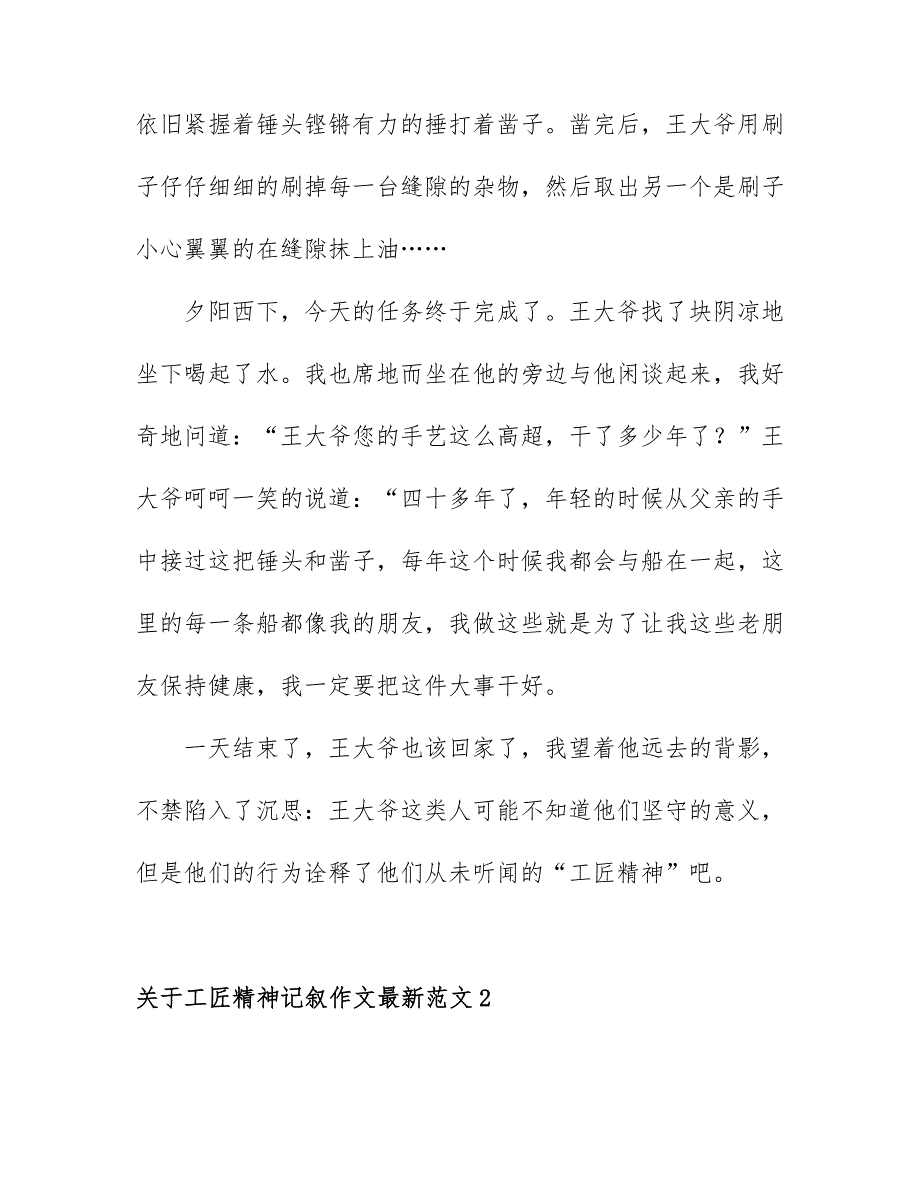 依旧紧握着锤头铿锵有力的捶打着凿子。凿完后，王大爷用刷子仔仔细细的刷掉每一台缝隙的杂物，然后取出另一个是刷子小心翼翼的在缝隙抹上油……

夕阳西下，今天的任务终于完成了。王大爷找了块阴凉地坐下喝起了水。我也席地而坐在他的旁边与他闲谈起来，我好奇地问道：“王大爷您的手艺这么高超，干了多少年了？”王大爷呵呵一笑的说道：“四十多年了，年轻的时候从父亲的手中接过这把锤头和凿子，每年这个时候我都会与船在一起，这里的每一条船都像我的朋友，我做这些就是为了让我这些老朋友保持健康，我一定要把这件大事干好。

一天结束了，王大爷也该回家了，我望着他远去的背影，不禁陷入了沉思：王大爷这类人可能不知道他们坚守的意义，但是他们的行为诠释了他们从未听闻的“工匠精神”吧。

关于工匠精神记叙作文最新范文2